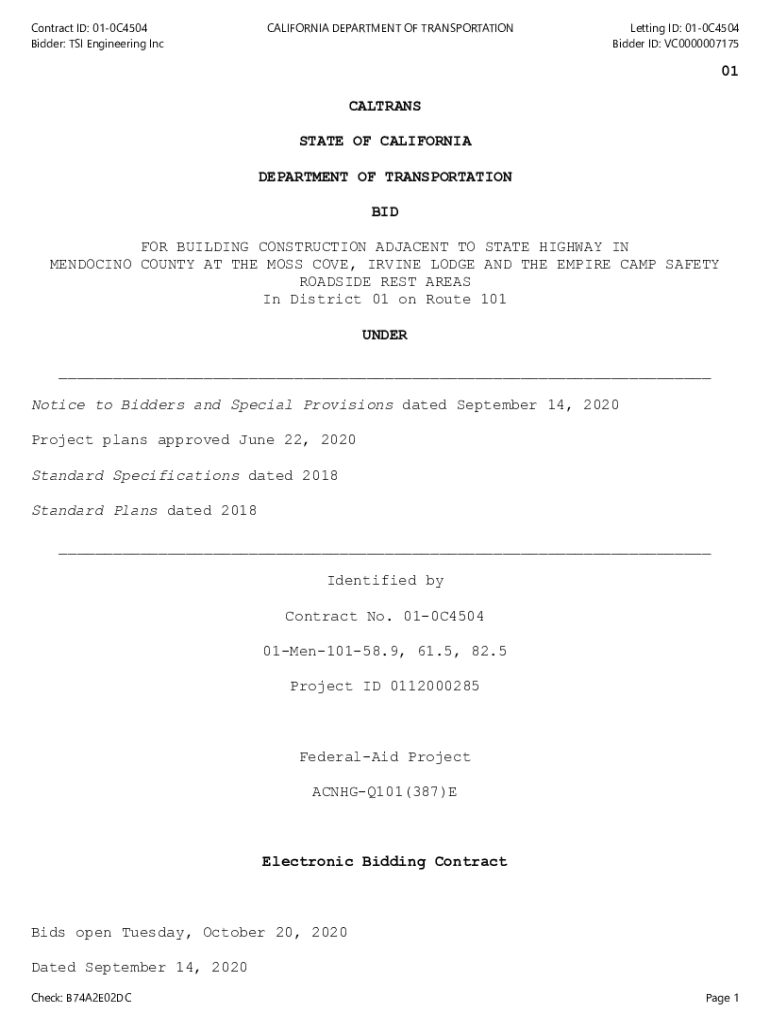 Contract ID: 01-0C4504
Bidder: TSI Engineering Inc

CALIFORNIA DEPARTMENT OF TRANSPORTATION

Letting ID: 01-0C4504
Bidder ID: VC0000007175

01

CALTRANS

STATE OF CALIFORNIA

DEPARTMENT OF TRANSPORTATION

BID

FOR BUILDING CONSTRUCTION ADJACENT TO STATE HIGHWAY IN MENDOCINO COUNTY AT THE MOSS COVE, IRVINE LODGE AND THE EMPIRE CAMP SAFETY ROADSIDE REST AREAS
In District 01 on Route 101

UNDER

Notice to Bidders and Special Provisions dated September 14, 2020

Project plans approved June 22, 2020

Standard Specifications dated 2018

Standard Plans dated 2018

Identified by

Contract No. 01-0C4504

01-Men-101-58.9, 61.5, 82.5

Project ID 0112000285

Federal-Aid Project

ACNHG-Q101(387)E

Electronic Bidding Contract

Bids open Tuesday, October 20, 2020

Dated September 14, 2020

Check: B74A2E02DC

Page 1